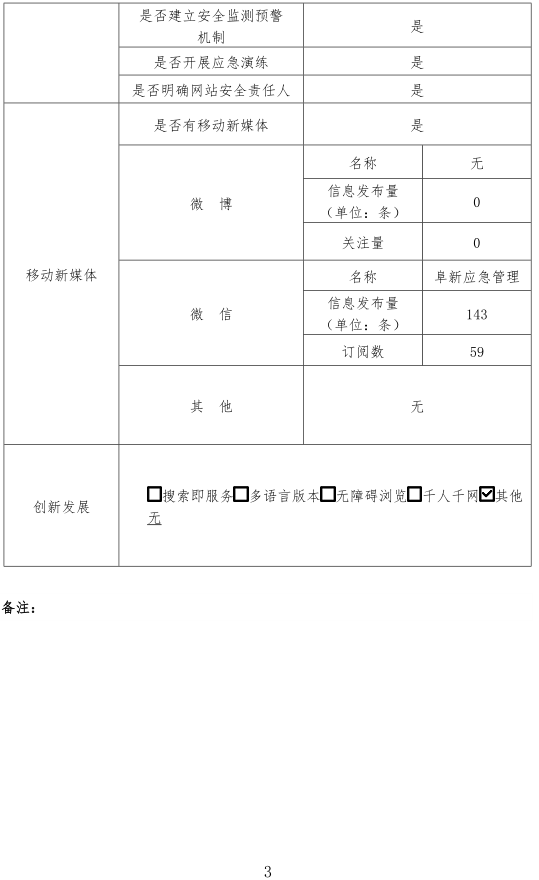 |  | 是否建立安全监测预警机制 | 是 | |
|---|---|---|---|
|  | 是否开展应急演练 | 是 | |
|  | 是否明确网站安全责任人 | 是 | |
| 移动新媒体 | 是否有移动新媒体 | 是 | |
|  | 微 博 | 名称 | 无 |
|  |  | 信息发布量（单位：条） | 0 |
|  |  | 关注量 | 0 |
|  | 微 信 | 名称 | 阜新应急管理 |
|  |  | 信息发布量（单位：条） | 143 |
|  |  | 订阅数 | 59 |
|  | 其 他 | 无 | |
| 创新发展 | ☐搜索即服务☐多语言版本☐无障碍浏览☐千人千网☑其他 无 | | |

备注：

3